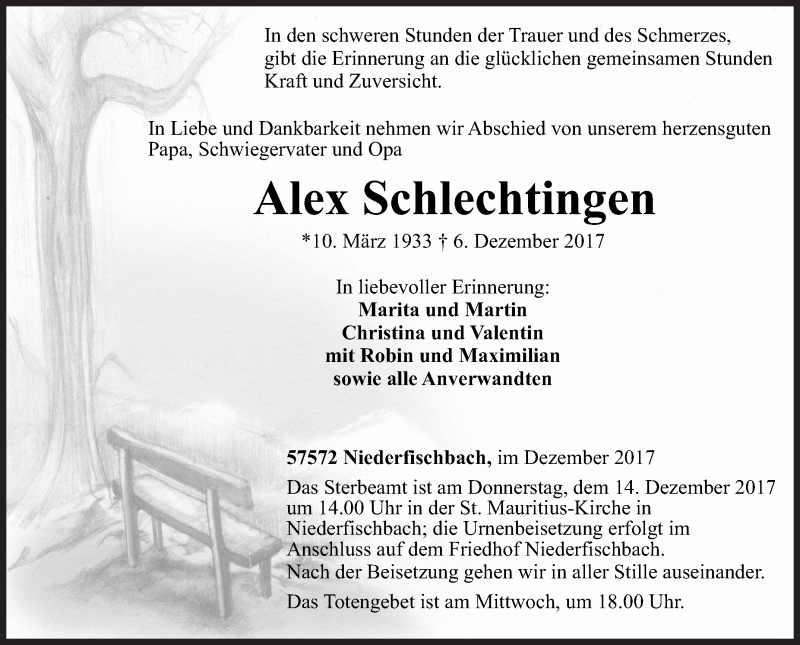 In den schweren Stunden der Trauer und des Schmerzes, gibt die Erinnerung an die glücklichen gemeinsamen Stunden Kraft und Zuversicht.

In Liebe und Dankbarkeit nehmen wir Abschied von unserem herzensguten Papa, Schwiegervater und Opa

Alex Schlechtingen

*10. März 1933 † 6. Dezember 2017

In liebevoller Erinnerung:
Marita und Martin
Christina und Valentin
mit Robin und Maximilian
sowie alle Anverwandten

57572 Niederfischbach, im Dezember 2017

Das Sterbeamt ist am Donnerstag, dem 14. Dezember 2017 um 14.00 Uhr in der St. Mauritius-Kirche in Niederfischbach; die Urnenbeisetzung erfolgt im Anschluss auf dem Friedhof Niederfischbach.
Nach der Beisetzung gehen wir in aller Stille auseinander.

Das Totengebet ist am Mittwoch, um 18.00 Uhr.